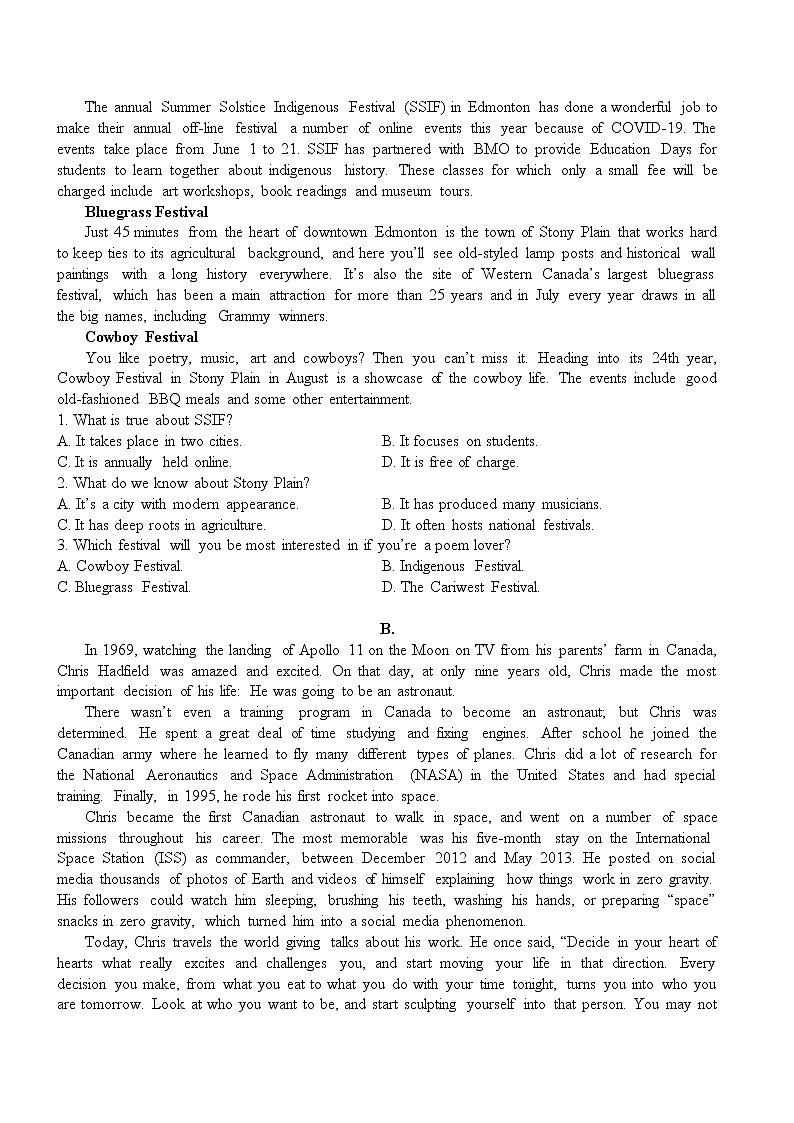 The annual Summer Solstice Indigenous Festival (SSIF) in Edmonton has done a wonderful job to make their annual off-line festival a number of online events this year because of COVID-19. The events take place from June 1 to 21. SSIF has partnered with BMO to provide Education Days for students to learn together about indigenous history. These classes for which only a small fee will be charged include art workshops, book readings and museum tours.

Bluegrass Festival

Just 45 minutes from the heart of downtown Edmonton is the town of Stony Plain that works hard to keep ties to its agricultural background, and here you'll see old-styled lamp posts and historical wall paintings with a long history everywhere. It's also the site of Western Canada's largest bluegrass festival, which has been a main attraction for more than 25 years and in July every year draws in all the big names, including Grammy winners.

Cowboy Festival

You like poetry, music, art and cowboys? Then you can't miss it. Heading into its 24th year, Cowboy Festival in Stony Plain in August is a showcase of the cowboy life. The events include good old-fashioned BBQ meals and some other entertainment.

1. What is true about SSIF?
A. It takes place in two cities.
B. It focuses on students.
C. It is annually held online.
D. It is free of charge.

2. What do we know about Stony Plain?
A. It's a city with modern appearance.
B. It has produced many musicians.
C. It has deep roots in agriculture.
D. It often hosts national festivals.

3. Which festival will you be most interested in if you're a poem lover?
A. Cowboy Festival.
B. Indigenous Festival.
C. Bluegrass Festival.
D. The Cariwest Festival.

B.

In 1969, watching the landing of Apollo 11 on the Moon on TV from his parents' farm in Canada, Chris Hadfield was amazed and excited. On that day, at only nine years old, Chris made the most important decision of his life: He was going to be an astronaut.

There wasn't even a training program in Canada to become an astronaut; but Chris was determined. He spent a great deal of time studying and fixing engines. After school he joined the Canadian army where he learned to fly many different types of planes. Chris did a lot of research for the National Aeronautics and Space Administration (NASA) in the United States and had special training. Finally, in 1995, he rode his first rocket into space.

Chris became the first Canadian astronaut to walk in space, and went on a number of space missions throughout his career. The most memorable was his five-month stay on the International Space Station (ISS) as commander, between December 2012 and May 2013. He posted on social media thousands of photos of Earth and videos of himself explaining how things work in zero gravity. His followers could watch him sleeping, brushing his teeth, washing his hands, or preparing "space" snacks in zero gravity, which turned him into a social media phenomenon.

Today, Chris travels the world giving talks about his work. He once said, "Decide in your heart of hearts what really excites and challenges you, and start moving your life in that direction. Every decision you make, from what you eat to what you do with your time tonight, turns you into who you are tomorrow. Look at who you want to be, and start sculpting yourself into that person. You may not